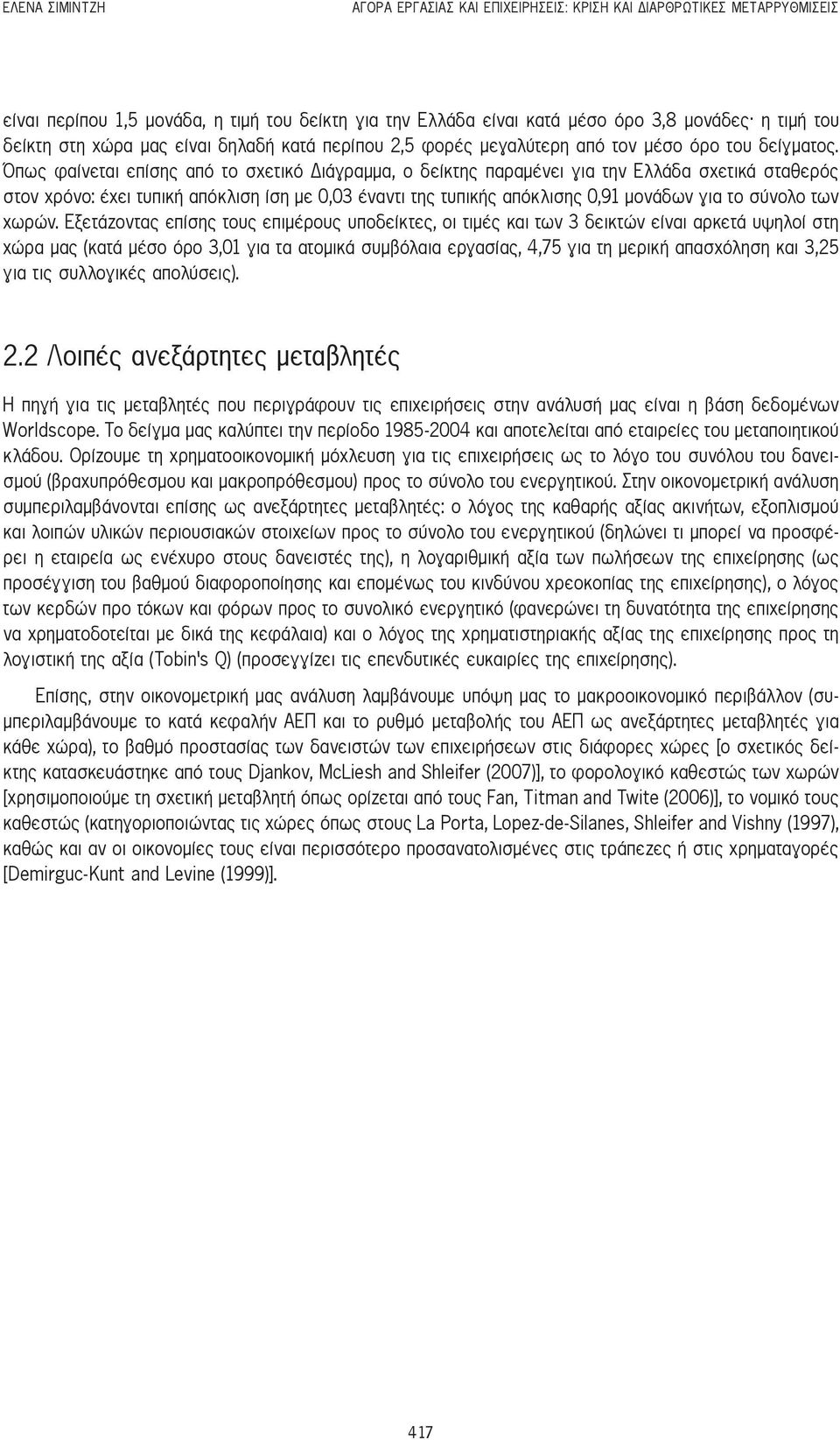 ΕΛΕΝΑ ΣΙΜΙΝΤΖΗ

ΑΓΟΡΑ ΕΡΓΑΣΙΑΣ ΚΑΙ ΕΠΙΧΕΙΡΗΣΕΙΣ: ΚΡΙΣΗ ΚΑΙ ΔΙΑΡΘΡΩΤΙΚΕΣ ΜΕΤΑΡΡΥΘΜΙΣΕΙΣ

είναι περίπου 1,5 μονάδα, η τιμή του δείκτη για την Ελλάδα είναι κατά μέσο όρο 3,8 μονάδες· η τιμή του δείκτη στη χώρα μας είναι δηλαδή κατά περίπου 2,5 φορές μεγαλύτερη από τον μέσο όρο του δείγματος. Όπως φαίνεται επίσης από το σχετικό Διάγραμμα, ο δείκτης παραμένει για την Ελλάδα σχετικά σταθερός στον χρόνο: έχει τυπική απόκλιση ίση με 0,03 έναντι της τυπικής απόκλισης 0,91 μονάδων για το σύνολο των χωρών. Εξετάζοντας επίσης τους επιμέρους υποδείκτες, οι τιμές και των 3 δεικτών είναι αρκετά υψηλοί στη χώρα μας (κατά μέσο όρο 3,01 για τα ατομικά συμβόλαια εργασίας, 4,75 για τη μερική απασχόληση και 3,25 για τις συλλογικές απολύσεις).

2.2 Λοιπές ανεξάρτητες μεταβλητές

Η πηγή για τις μεταβλητές που περιγράφουν τις επιχειρήσεις στην ανάλυσή μας είναι η βάση δεδομένων Worldscope. Το δείγμα μας καλύπτει την περίοδο 1985-2004 και αποτελείται από εταιρείες του μεταποιητικού κλάδου. Ορίζουμε τη χρηματοοικονομική μόχλευση για τις επιχειρήσεις ως το λόγο του συνόλου του δανεισμού (βραχυπρόθεσμου και μακροπρόθεσμου) προς το σύνολο του ενεργητικού. Στην οικονομετρική ανάλυση συμπεριλαμβάνονται επίσης ως ανεξάρτητες μεταβλητές: ο λόγος της καθαρής αξίας ακινήτων, εξοπλισμού και λοιπών υλικών περιουσιακών στοιχείων προς το σύνολο του ενεργητικού (δηλώνει τι μπορεί να προσφέρει η εταιρεία ως ενέχυρο στους δανειστές της), η λογαριθμική αξία των πωλήσεων της επιχείρησης (ως προσέγγιση του βαθμού διαφοροποίησης και επομένως του κινδύνου χρεοκοπίας της επιχείρησης), ο λόγος των κερδών προ τόκων και φόρων προς το συνολικό ενεργητικό (φανερώνει τη δυνατότητα της επιχείρησης να χρηματοδοτείται με δικά της κεφάλαια) και ο λόγος της χρηματιστηριακής αξίας της επιχείρησης προς τη λογιστική της αξία (Tobin's Q) (προσεγγίζει τις επενδυτικές ευκαιρίες της επιχείρησης).

Επίσης, στην οικονομετρική μας ανάλυση λαμβάνουμε υπόψη μας το μακροοικονομικό περιβάλλον (συμπεριλαμβάνουμε το κατά κεφαλήν ΑΕΠ και το ρυθμό μεταβολής του ΑΕΠ ως ανεξάρτητες μεταβλητές για κάθε χώρα), το βαθμό προστασίας των δανειστών των επιχειρήσεων στις διάφορες χώρες [ο σχετικός δείκτης κατασκευάστηκε από τους Djankov, McLiesh and Shleifer (2007)], το φορολογικό καθεστώς των χωρών [χρησιμοποιούμε τη σχετική μεταβλητή όπως ορίζεται από τους Fan, Titman and Twite (2006)], το νομικό τους καθεστώς (κατηγοριοποιώντας τις χώρες όπως στους La Porta, Lopez-de-Silanes, Shleifer and Vishny (1997), καθώς και αν οι οικονομίες τους είναι περισσότερο προσανατολισμένες στις τράπεζες ή στις χρηματαγορές [Demirguc-Kunt and Levine (1999)].

417